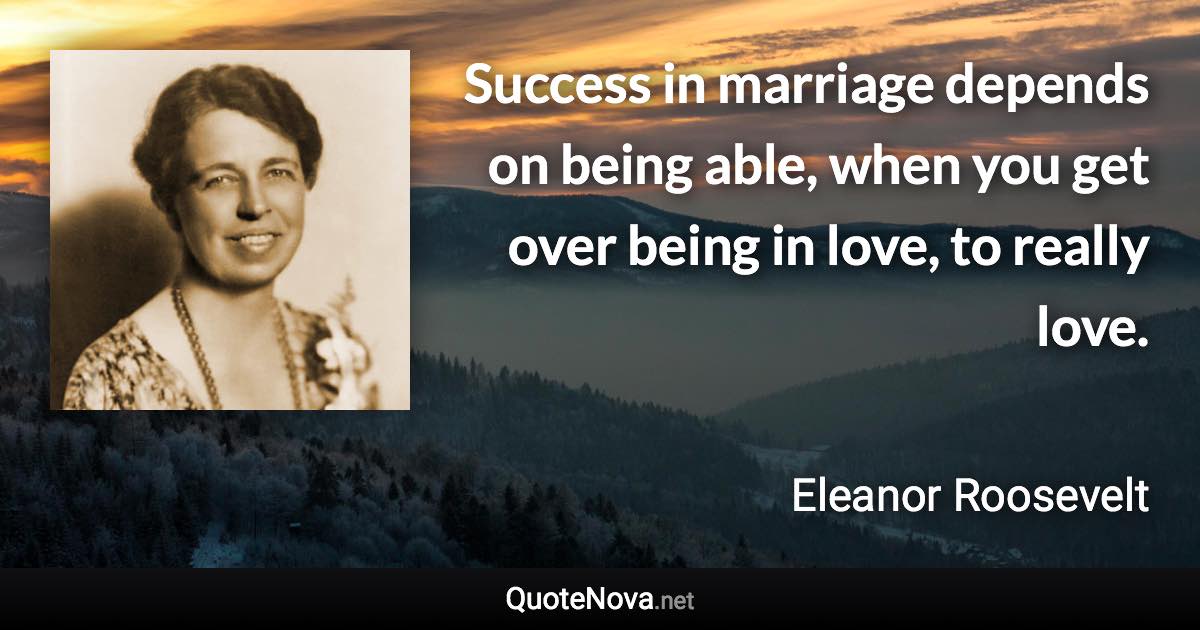 Success in marriage depends on being able, when you get over being in love, to really love.

Eleanor Roosevelt

QuoteNova.net